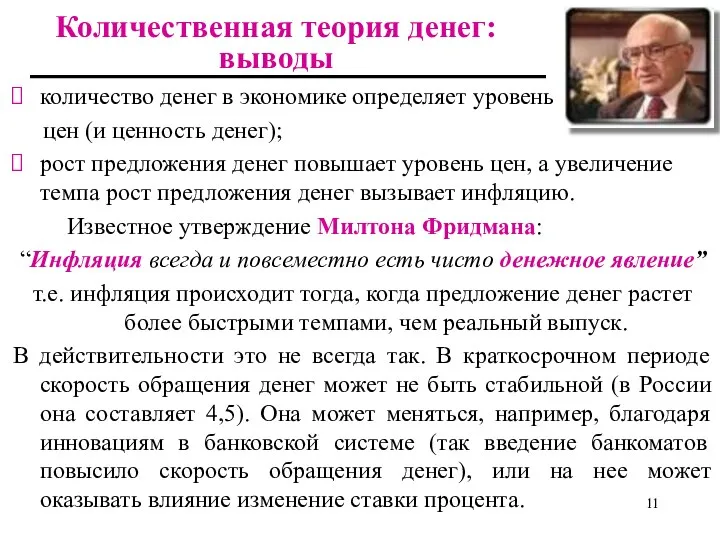 Количественная теория денег: выводы

 количество денег в экономике определяет уровень цен (и ценность денег);

 рост предложения денег повышает уровень цен, а увеличение темпа рост предложения денег вызывает инфляцию.

Известное утверждение Милтона Фридмана:

“Инфляция всегда и повсеместно есть чисто денежное явление”

т.е. инфляция происходит тогда, когда предложение денег растет более быстрыми темпами, чем реальный выпуск.

В действительности это не всегда так. В краткосрочном периоде скорость обращения денег может не быть стабильной (в России она составляет 4,5). Она может меняться, например, благодаря инновациям в банковской системе (так введение банкоматов повысило скорость обращения денег), или на нее может оказывать влияние изменение ставки процента.

11